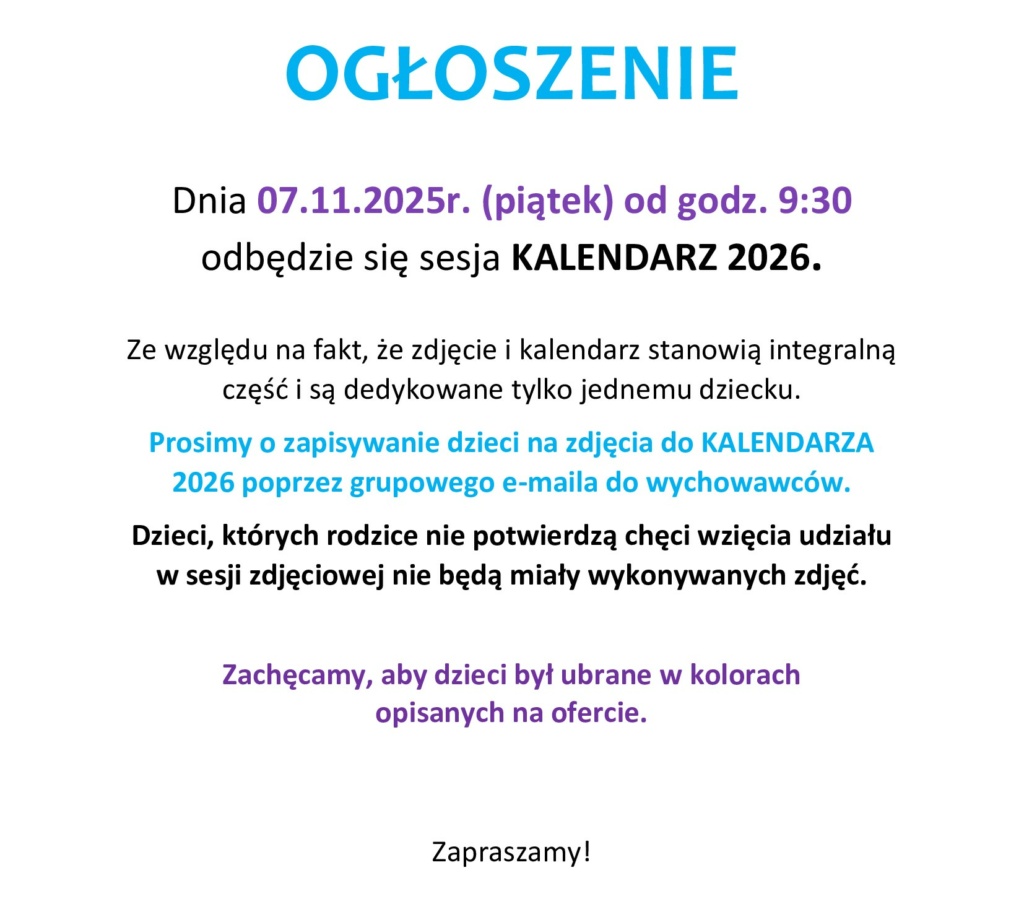 OGŁOSZENIE

Dnia 07.11.2025r. (piątek) od godz. 9:30 odbędzie się sesja KALENDARZ 2026.

Ze względu na fakt, że zdjęcie i kalendarz stanowią integralną część i są dedykowane tylko jednemu dziecku.

Prosimy o zapisywanie dzieci na zdjęcia do KALENDARZA 2026 poprzez grupowego e-maila do wychowawców.

Dzieci, których rodzice nie potwierdzą chęci wzięcia udziału w sesji zdjęciowej nie będą miały wykonywanych zdjęć.

Zachęcamy, aby dzieci był ubrane w kolorach opisanych na ofercie.

Zapraszamy!